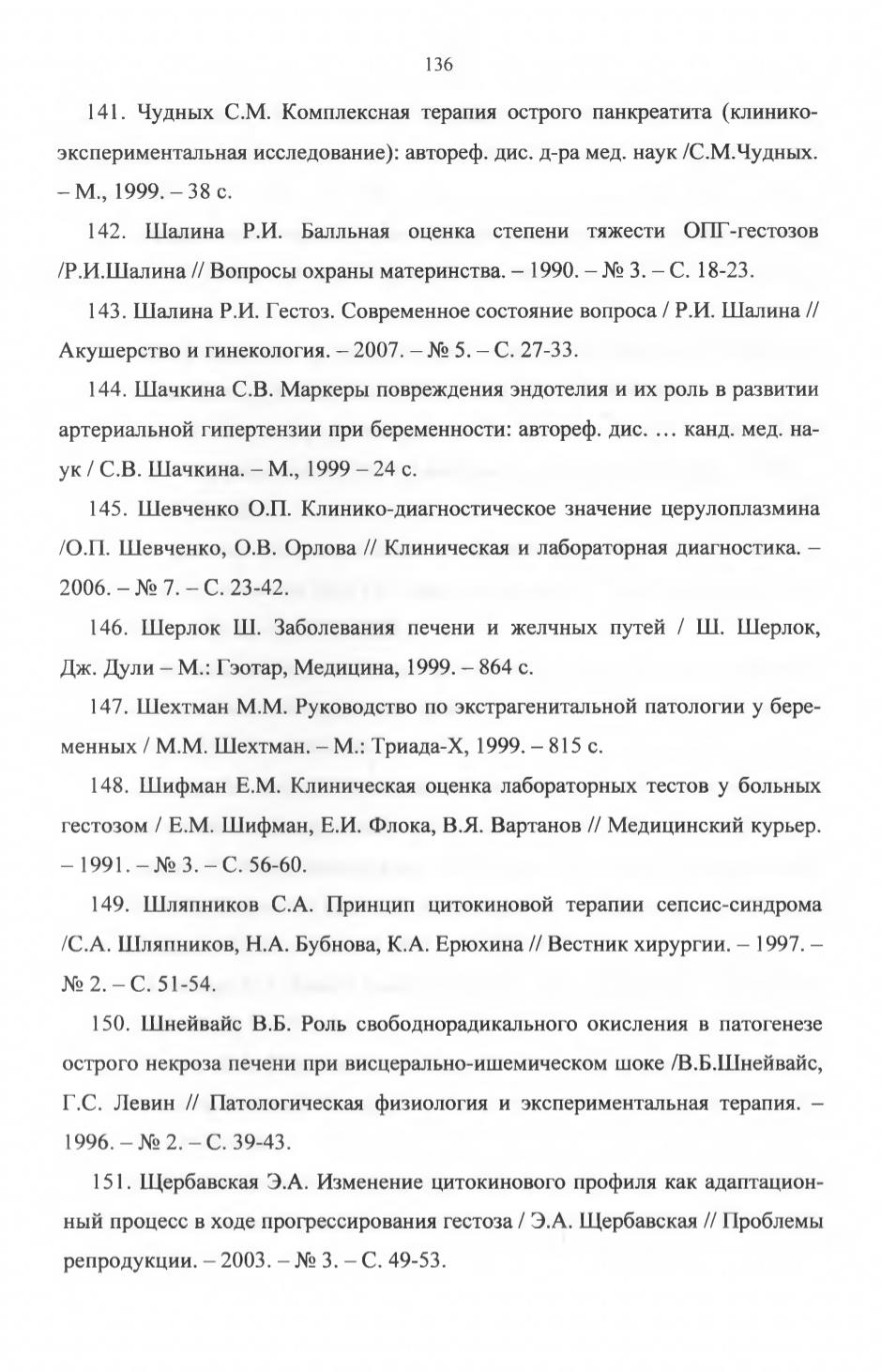 136

141. Чудных С.М. Комплексная терапия острого панкреатита (клинико-экспериментальная исследование): автореф. дис. д-ра мед. наук /С.М.Чудных. – М., 1999. – 38 с.

142. Шалина Р.И. Балльная оценка степени тяжести ОПГ-гестозов /Р.И.Шалина // Вопросы охраны материнства. – 1990. – № 3. – С. 18-23.

143. Шалина Р.И. Гестоз. Современное состояние вопроса / Р.И. Шалина // Акушерство и гинекология. – 2007. – № 5. – С. 27-33.

144. Шачкина С.В. Маркеры повреждения эндотелия и их роль в развитии артериальной гипертензии при беременности: автореф. дис. … канд. мед. наук / С.В. Шачкина. – М., 1999 – 24 с.

145. Шевченко О.П. Клинико-диагностическое значение церулоплазмина /О.П. Шевченко, О.В. Орлова // Клиническая и лабораторная диагностика. – 2006. – № 7. – С. 23-42.

146. Шерлок Ш. Заболевания печени и желчных путей / Ш. Шерлок, Дж. Дули – М.: Гэотар, Медицина, 1999. – 864 с.

147. Шехтман М.М. Руководство по экстрагенитальной патологии у беременных / М.М. Шехтман. – М.: Триада-Х, 1999. – 815 с.

148. Шифман Е.М. Клиническая оценка лабораторных тестов у больных гестозом / Е.М. Шифман, Е.И. Флока, В.Я. Вартанов // Медицинский курьер. – 1991. – № 3. – С. 56-60.

149. Шляпников С.А. Принцип цитокиновой терапии сепсис-синдрома /С.А. Шляпников, Н.А. Бубнова, К.А. Ерюхина // Вестник хирургии. – 1997. – № 2. – С. 51-54.

150. Шнейвайс В.Б. Роль свободнорадикального окисления в патогенезе острого некроза печени при висцерально-ишемическом шоке /В.Б.Шнейвайс, Г.С. Левин // Патологическая физиология и экспериментальная терапия. – 1996. – № 2. – С. 39-43.

151. Щербавская Э.А. Изменение цитокинового профиля как адаптационный процесс в ходе прогрессирования гестоза / Э.А. Щербавская // Проблемы репродукции. – 2003. – № 3. – С. 49-53.